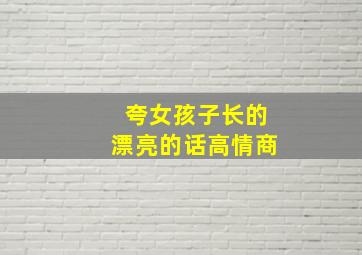 夸女孩子长的
漂亮的话高情商